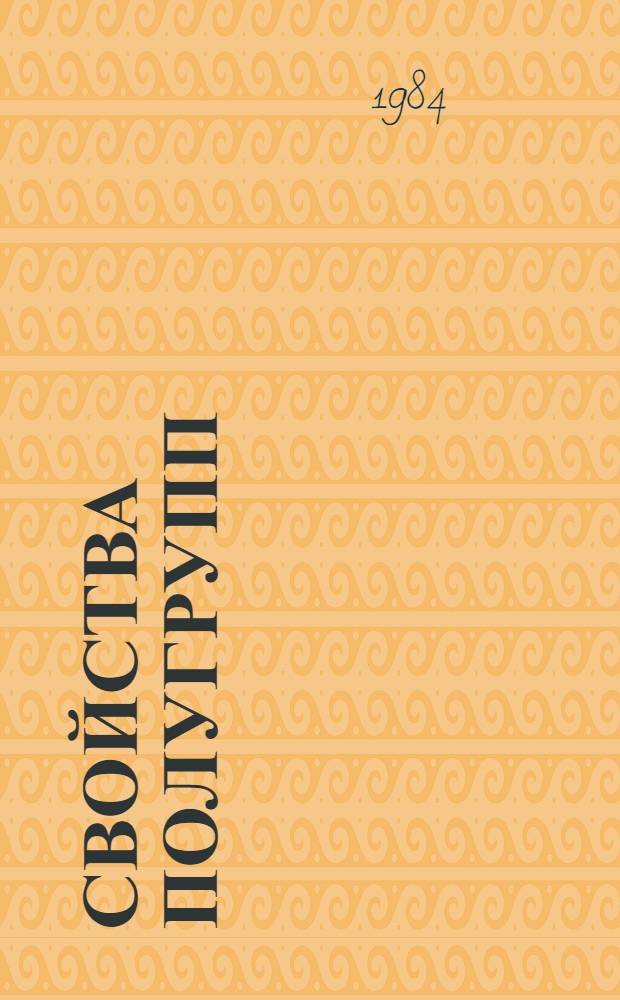 1984

СВОЙСТВА ПОЛУГРУПП